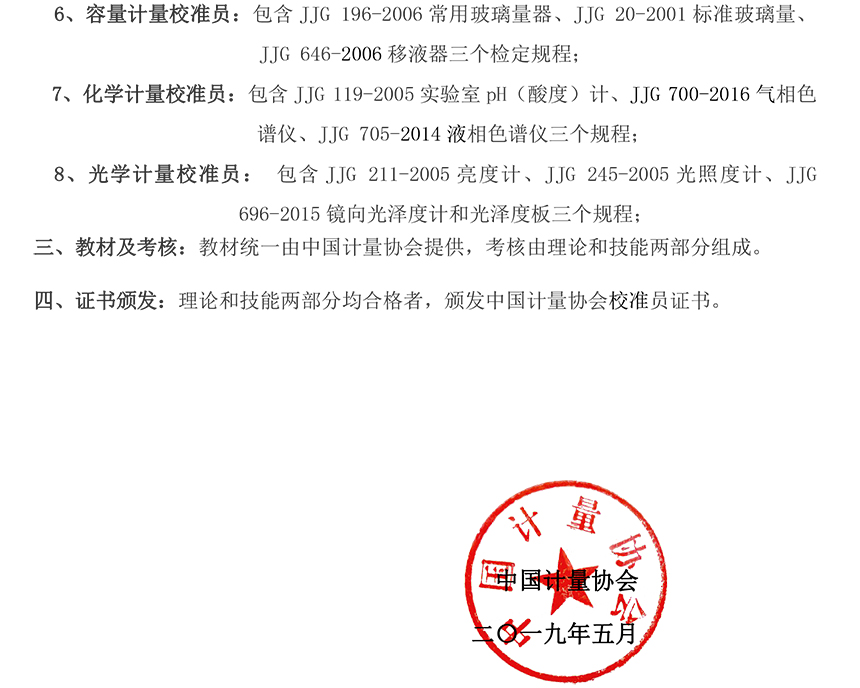 6、容量计量校准员：包含 JJG 196-2006 常用玻璃量器、JJG 20-2001 标准玻璃量、JJG 646-2006 移液器三个检定规程；

7、化学计量校准员：包含 JJG 119-2005 实验室 pH（酸度）计、JJG 700-2016 气相色谱仪、JJG 705-2014 液相色谱仪三个规程；

8、光学计量校准员： 包含 JJG 211-2005 亮度计、JJG 245-2005 光照度计、JJG 696-2015 镜向光泽度计和光泽度板三个规程；

三、教材及考核：教材统一由中国计量协会提供，考核由理论和技能两部分组成。

四、证书颁发：理论和技能两部分均合格者，颁发中国计量协会校准员证书。

中国计量协会

中国计量协会

二〇一九年五月